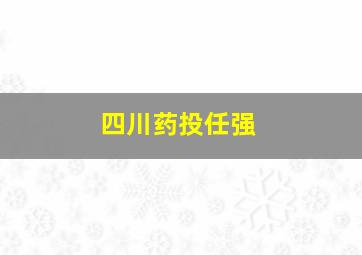 四川药投任强